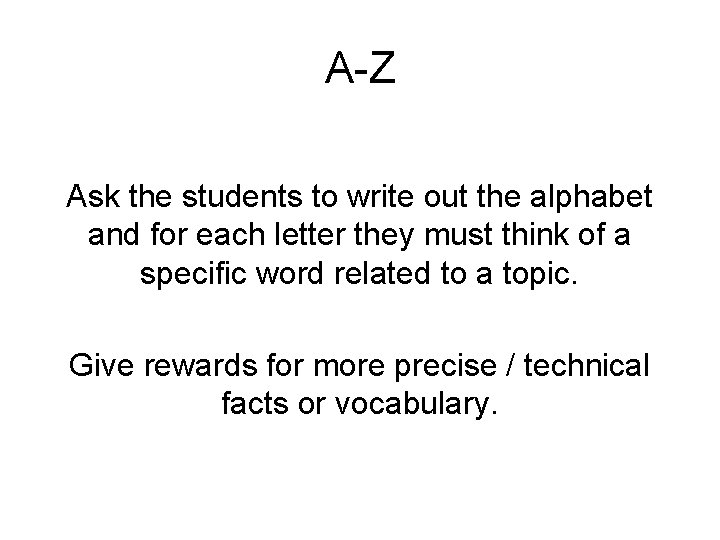 A-Z

Ask the students to write out the alphabet and for each letter they must think of a specific word related to a topic.

Give rewards for more precise / technical facts or vocabulary.